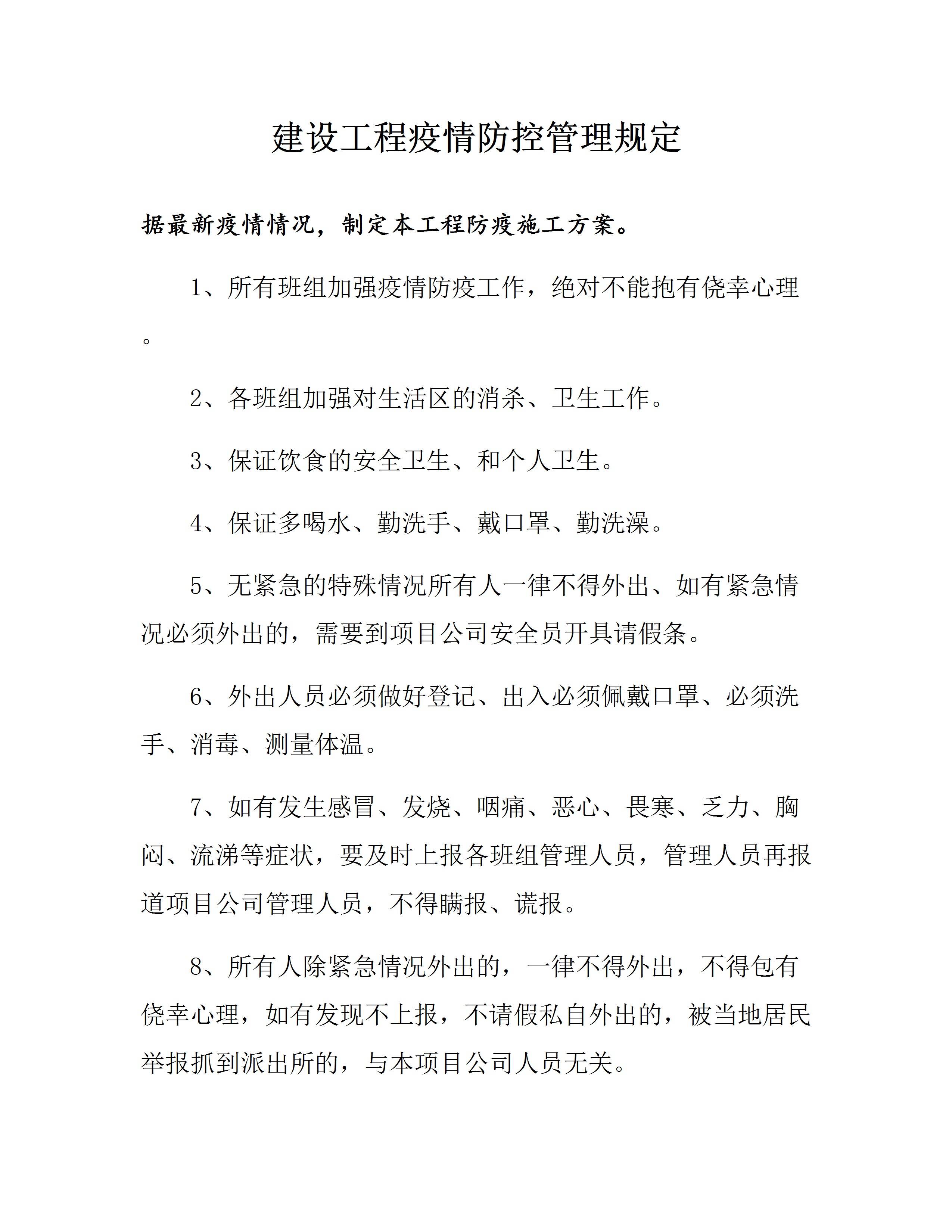 建设工程疫情防控管理规定

据最新疫情情况，制定本工程防疫施工方案。

1、所有班组加强疫情防疫工作，绝对不能抱有侥幸心理。

2、各班组加强对生活区的消杀、卫生工作。

3、保证饮食的安全卫生、和个人卫生。

4、保证多喝水、勤洗手、戴口罩、勤洗澡。

5、无紧急的特殊情况所有人一律不得外出、如有紧急情况必须外出的，需要到项目公司安全员开具请假条。

6、外出人员必须做好登记、出入必须佩戴口罩、必须洗手、消毒、测量体温。

7、如有发生感冒、发烧、咽痛、恶心、畏寒、乏力、胸闷、流涕等症状，要及时上报各班组管理人员，管理人员再报道项目公司管理人员，不得瞒报、谎报。

8、所有人除紧急情况外出的，一律不得外出，不得包有侥幸心理，如有发现不上报，不请假私自外出的，被当地居民举报抓到派出所的，与本项目公司人员无关。